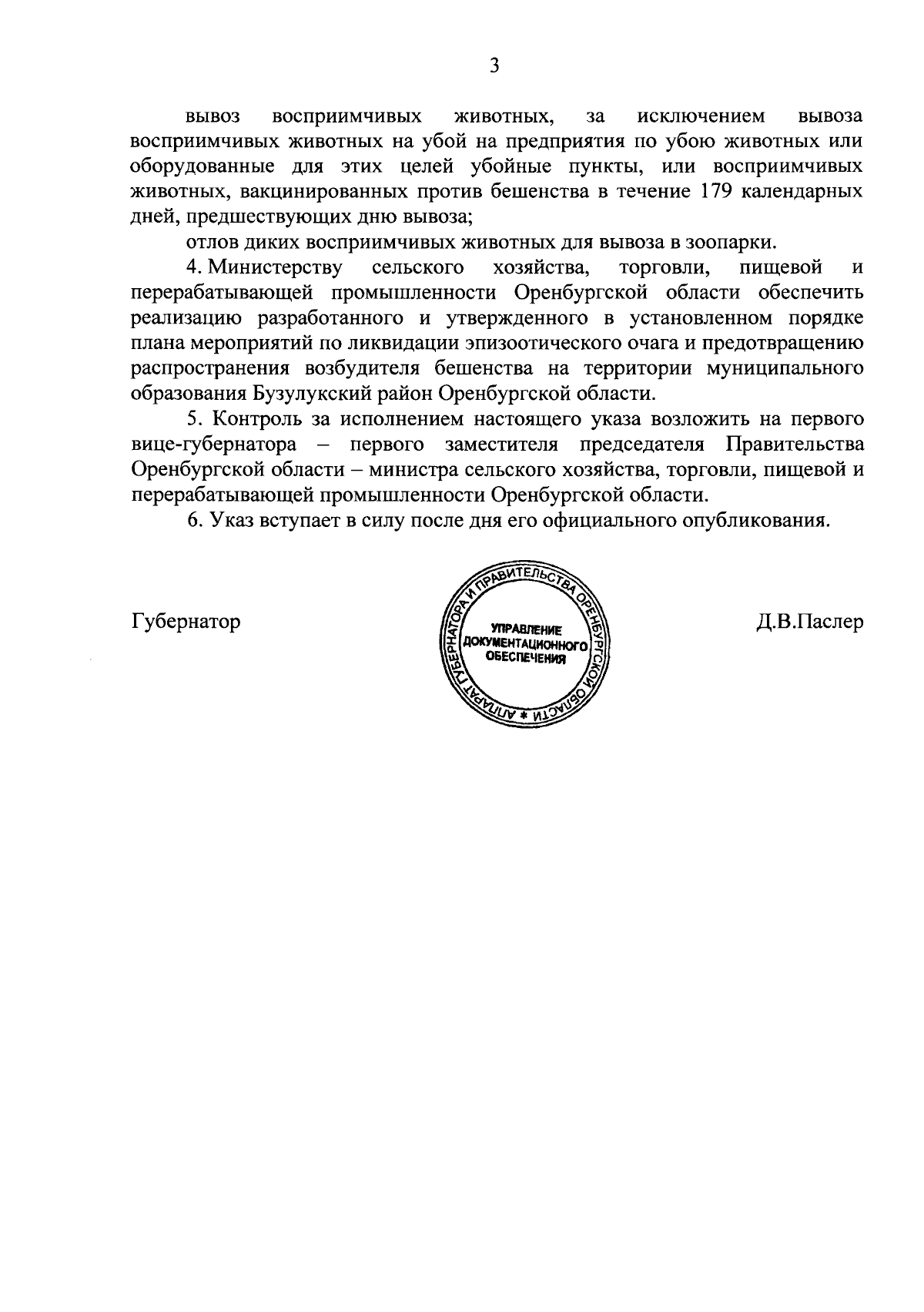 3

вывоз восприимчивых животных, за исключением вывоза восприимчивых животных на убой на предприятия по убою животных или оборудованные для этих целей убойные пункты, или восприимчивых животных, вакцинированных против бешенства в течение 179 календарных дней, предшествующих дню вывоза;

отлов диких восприимчивых животных для вывоза в зоопарки.

4. Министерству сельского хозяйства, торговли, пищевой и перерабатывающей промышленности Оренбургской области обеспечить реализацию разработанного и утвержденного в установленном порядке плана мероприятий по ликвидации эпизоотического очага и предотвращению распространения возбудителя бешенства на территории муниципального образования Бузулукский район Оренбургской области.

5. Контроль за исполнением настоящего указа возложить на первого вице-губернатора – первого заместителя председателя Правительства Оренбургской области – министра сельского хозяйства, торговли, пищевой и перерабатывающей промышленности Оренбургской области.

6. Указ вступает в силу после дня его официального опубликования.

Губернатор

АППАРАТ ГУБЕРНАТОРА И ПРАВИТЕЛЬСТВА ОРЕНБУРГСКОЙ ОБЛАСТИ * УПРАВЛЕНИЕ ДОКУМЕНТАЦИОННОГО ОБЕСПЕЧЕНИЯ

Д.В.Паслер